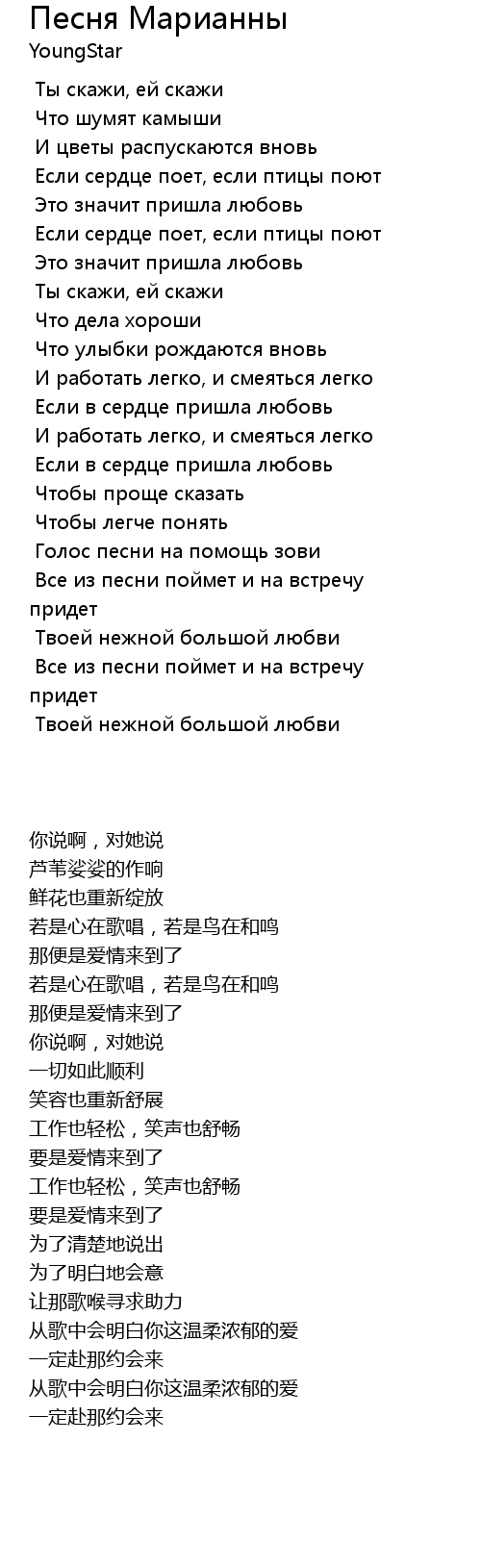 Песня Марианны
YoungStar

Ты скажи, ей скажи
Что шумят камыши
И цветы распускаются вновь
Если сердце поет, если птицы поют
Это значит пришла любовь
Если сердце поет, если птицы поют
Это значит пришла любовь
Ты скажи, ей скажи
Что дела хороши
Что улыбки рождаются вновь
И работать легко, и смеяться легко
Если в сердце пришла любовь
И работать легко, и смеяться легко
Если в сердце пришла любовь
Чтобы проще сказать
Чтобы легче понять
Голос песни на помощь зови
Все из песни поймет и на встречу придет
Твоей нежной большой любви
Все из песни поймет и на встречу придет
Твоей нежной большой любви

你说啊，对她说
芦苇娑娑的作响
鲜花也重新绽放
若是心在歌唱，若是鸟在和鸣
那便是爱情来到了
若是心在歌唱，若是鸟在和鸣
那便是爱情来到了
你说啊，对她说
一切如此顺利
笑容也重新舒展
工作也轻松，笑声也舒畅
要是爱情来到了
工作也轻松，笑声也舒畅
要是爱情来到了
为了清楚地说出
为了明白地会意
让那歌喉寻求助力
从歌中会明白你这温柔浓郁的爱
一定赴那约会来
从歌中会明白你这温柔浓郁的爱
一定赴那约会来